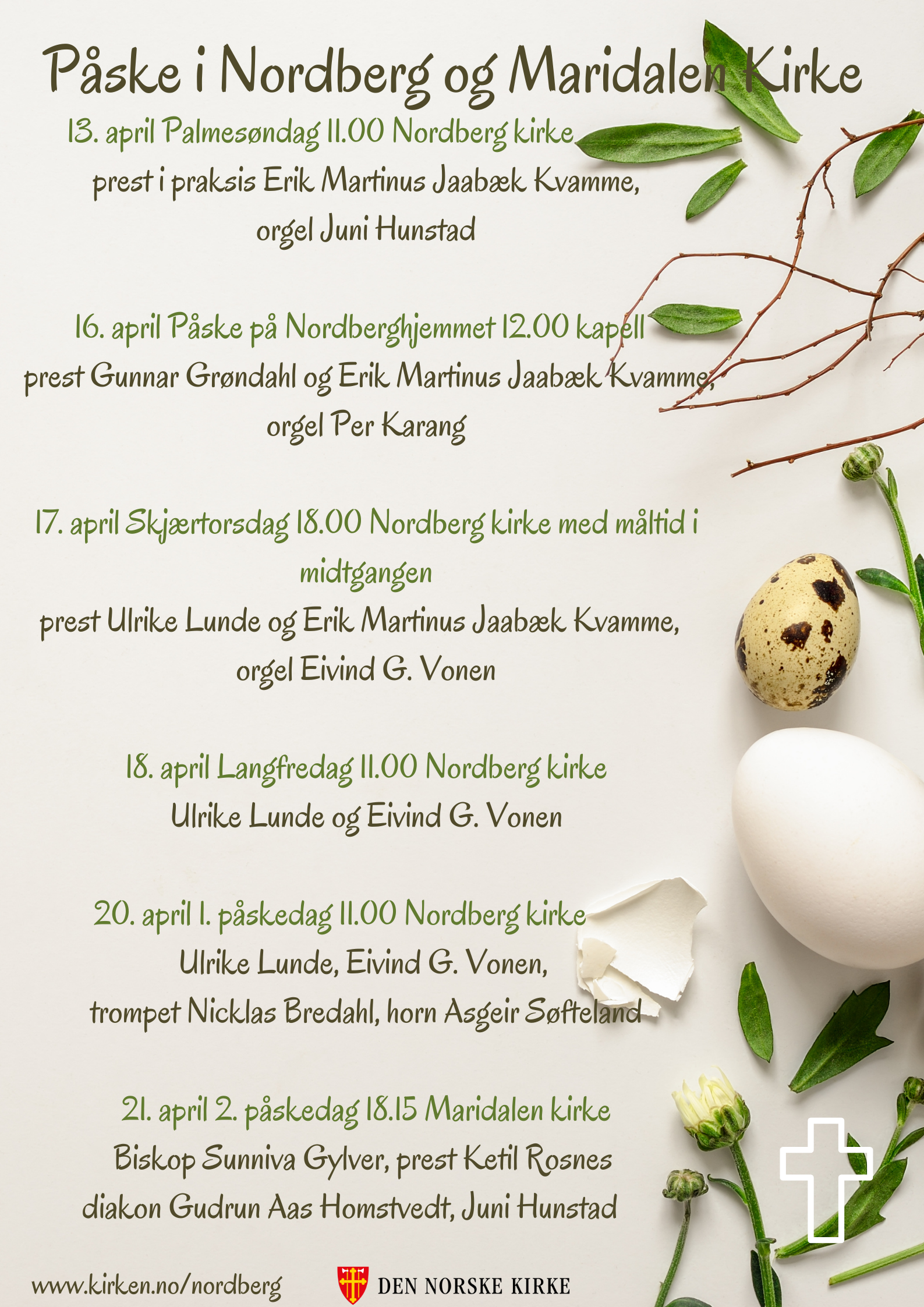 Påske i Nordberg og Maridalen Kirke

13. april Palmesøndag 11.00 Nordberg kirke
prest i praksis Erik Martinus Jaabæk Kvamme,
orgel Juni Hunstad

16. april Påske på Nordberghjemmet 12.00 kapell
prest Gunnar Grøndahl og Erik Martinus Jaabæk Kvamme,
orgel Per Karang

17. april Skjærtorsdag 18.00 Nordberg kirke med måltid i midtgangen
prest Ulrike Lunde og Erik Martinus Jaabæk Kvamme,
orgel Eivind G. Vonen

18. april Langfredag 11.00 Nordberg kirke
Ulrike Lunde og Eivind G. Vonen

20. april 1. påskedag 11.00 Nordberg kirke
Ulrike Lunde, Eivind G. Vonen,
trompet Nicklas Bredahl, horn Asgeir Søfteland

21. april 2. påskedag 18.15 Maridalen kirke
Biskop Sunniva Gylver, prest Ketil Rosnes
diakon Gudrun Aas Homstvedt, Juni Hunstad

www.kirken.no/nordberg

DEN NORSKE KIRKE